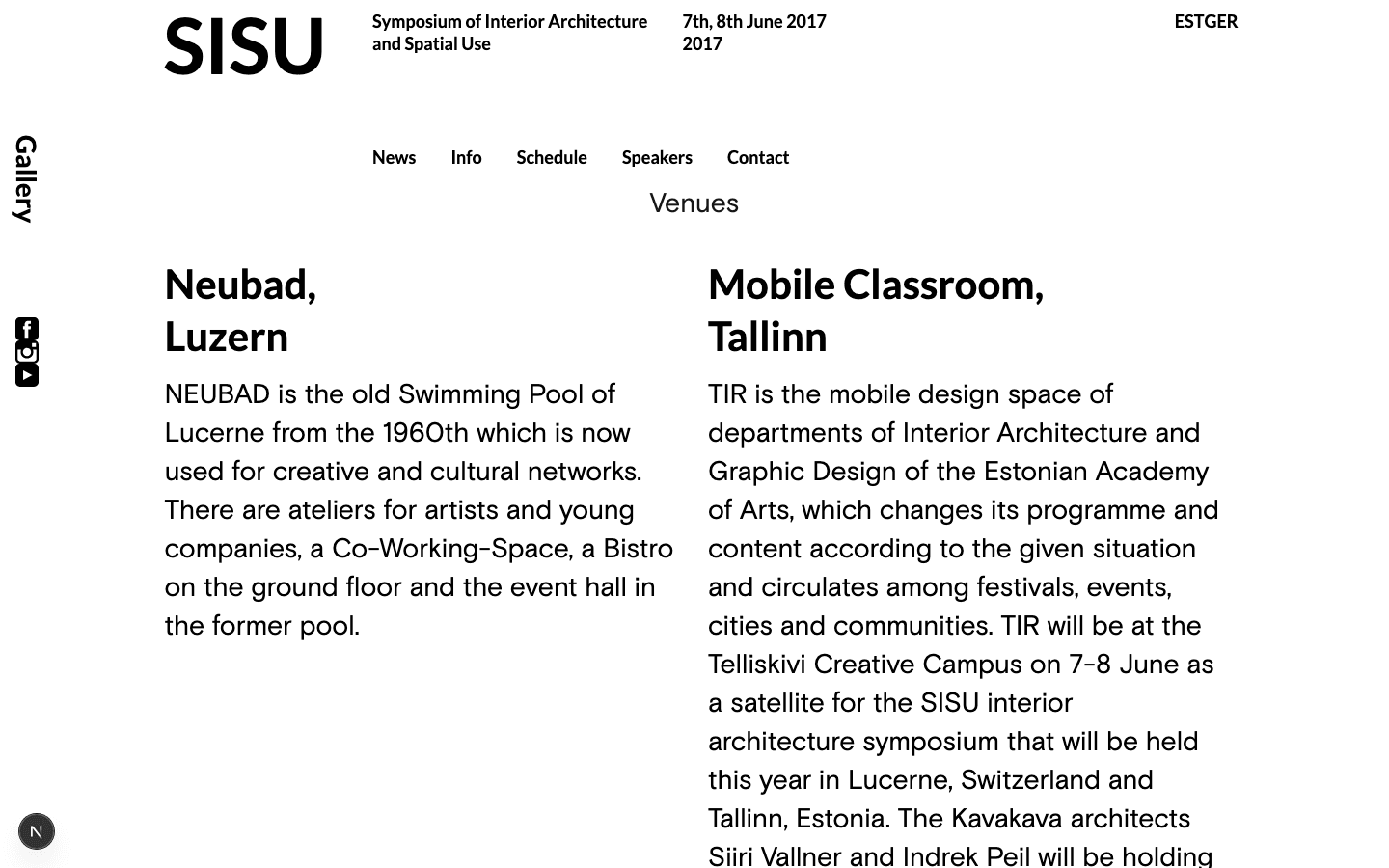 SISU

Symposium of Interior Architecture and Spatial Use

7th, 8th June 2017 2017

ESTGER

Gallery

News Info Schedule Speakers Contact

Venues

Neubad, Luzern

NEUBAD is the old Swimming Pool of Lucerne from the 1960th which is now used for creative and cultural networks. There are ateliers for artists and young companies, a Co-Working-Space, a Bistro on the ground floor and the event hall in the former pool.

Mobile Classroom, Tallinn

TIR is the mobile design space of departments of Interior Architecture and Graphic Design of the Estonian Academy of Arts, which changes its programme and content according to the given situation and circulates among festivals, events, cities and communities. TIR will be at the Telliskivi Creative Campus on 7-8 June as a satellite for the SISU interior architecture symposium that will be held this year in Lucerne, Switzerland and Tallinn, Estonia. The Kavakava architects Siiri Vallner and Indrek Peil will be holding

N